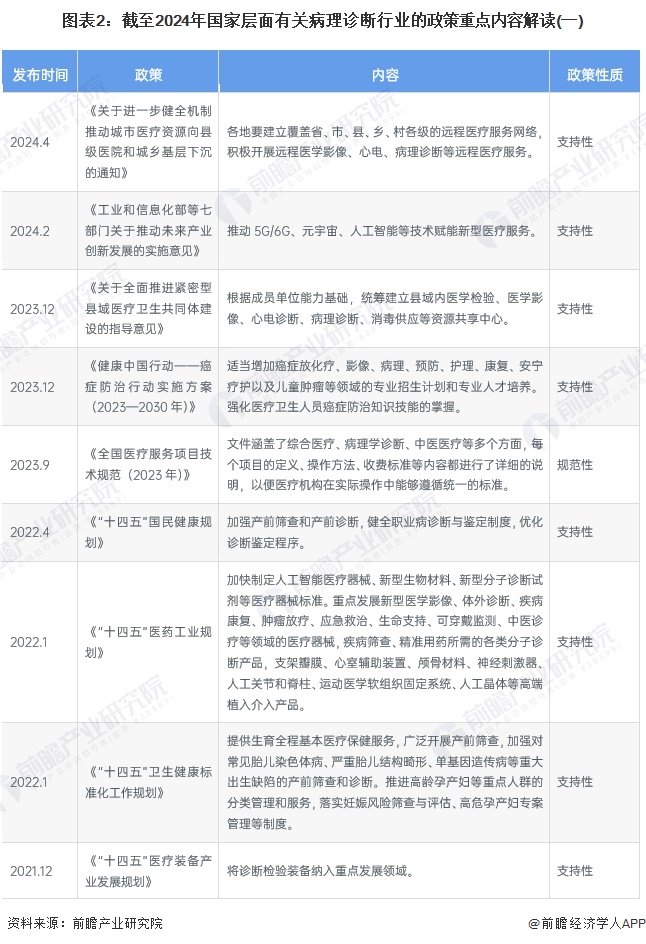 图表2：截至2024年国家层面有关病理诊断行业的政策重点内容解读(一)

| 发布时间 | 政策 | 内容 | 政策性质 |
|---|---|---|---|
| 2024.4 | 《关于进一步健全机制推动城市医疗资源向县级医院和城乡基层下沉的通知》 | 各地要建立覆盖省、市、县、乡、村各级的远程医疗服务网络，积极开展远程医学影像、心电、病理诊断等远程医疗服务。 | 支持性 |
| 2024.2 | 《工业和信息化部等七部门关于推动未来产业创新发展的实施意见》 | 推动 5G/6G、元宇宙、人工智能等技术赋能新型医疗服务。 | 支持性 |
| 2023.12 | 《关于全面推进紧密型县域医疗卫生共同体建设的指导意见》 | 根据成员单位能力基础，统筹建立县域内医学检验、医学影像、心电诊断、病理诊断、消毒供应等资源共享中心。 | 支持性 |
| 2023.12 | 《健康中国行动——癌症防治行动实施方案（2023—2030 年）》 | 适当增加癌症放化疗、影像、病理、预防、护理、康复、安宁疗护以及儿童肿瘤等领域的专业招生计划和专业人才培养。强化医疗卫生人员癌症防治知识技能的掌握。 | 支持性 |
| 2023.9 | 《全国医疗服务项目技术规范（2023 年）》 | 文件涵盖了综合医疗、病理学诊断、中医医疗等多个方面，每个项目的定义、操作方法、收费标准等内容都进行了详细的说明，以便医疗机构在实际操作中能够遵循统一的标准。 | 规范性 |
| 2022.4 | 《"十四五"国民健康规划》 | 加强产前筛查和产前诊断，健全职业病诊断与鉴定制度，优化诊断鉴定程序。 | 支持性 |
| 2022.1 | 《"十四五"医药工业规划》 | 加快制定人工智能医疗器械、新型生物材料、新型分子诊断试剂等医疗器械标准。重点发展新型医学影像、体外诊断、疾病康复、肿瘤放疗、应急救治、生命支持、可穿戴监测、中医诊疗等领域的医疗器械，疾病筛查、精准用药所需的各类分子诊断产品，支架瓣膜、心室辅助装置、颅骨材料、神经刺激器、人工关节和脊柱、运动医学软组织固定系统、人工晶体等高端植入介入产品。 | 支持性 |
| 2022.1 | 《"十四五"卫生健康标准化工作规划》 | 提供生育全程基本医疗保健服务，广泛开展产前筛查，加强对常见胎儿染色体病、严重胎儿结构畸形、单基因遗传病等重大出生缺陷的产前筛查和诊断。推进高龄孕产妇等重点人群的分类管理和服务，落实妊娠风险筛查与评估、高危孕产妇专案管理等制度。 | 支持性 |
| 2021.12 | 《"十四五"医疗装备产业发展规划》 | 将诊断检验装备纳入重点发展领域。 | 支持性 |

资料来源：前瞻产业研究院

@前瞻经济学人APP